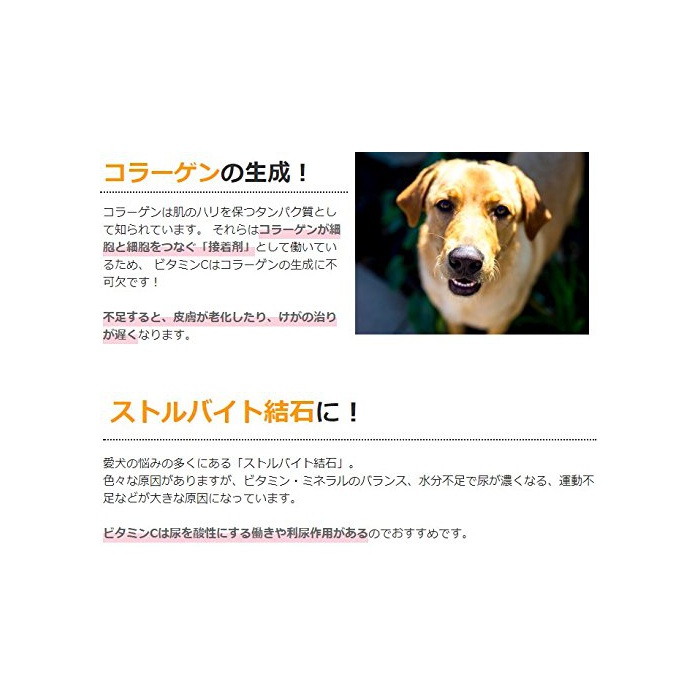 コラーゲンの生成！

コラーゲンは肌のハリを保つタンパク質として知られています。それらはコラーゲンが細胞と細胞をつなぐ「接着剤」として働いているため、ビタミンCはコラーゲンの生成に不可欠です！

不足すると、皮膚が老化したり、けがの治りが遅くなります。

ストルバイト結石に！

愛犬の悩みの多くにある「ストルバイト結石」。
色々な原因がありますが、ビタミン・ミネラルのバランス、水分不足で尿が濃くなる、運動不足などが大きな原因になっています。

ビタミンCは尿を酸性にする働きや利尿作用があるのでおすすめです。